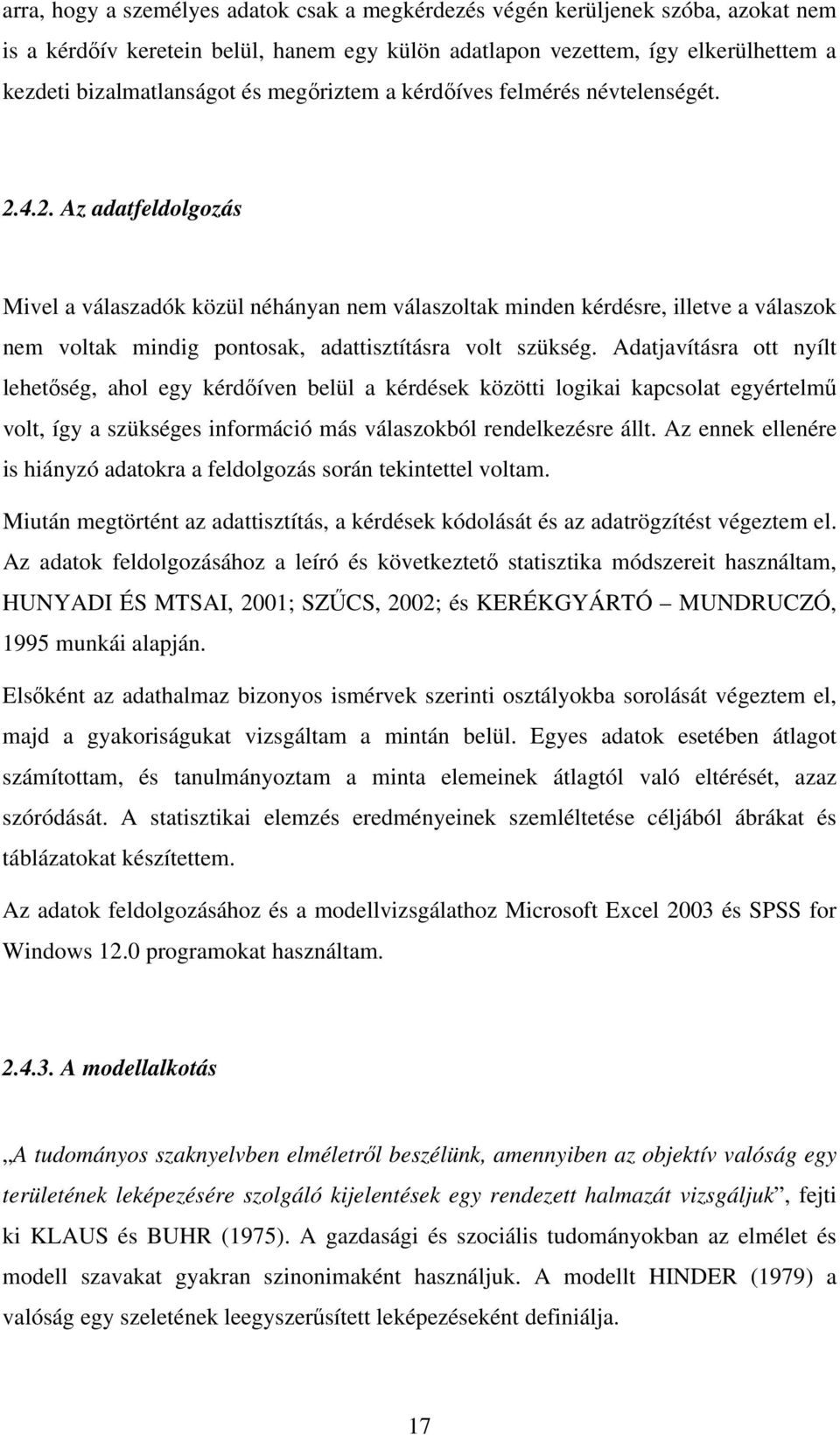 arra, hogy a személyes adatok csak a megkérdezés végén kerüljenek szóba, azokat nem is a kérdőív keretein belül, hanem egy külön adatlapon vezettem, így elkerülhettem a kezdeti bizalmatlanságot és megőriztem a kérdőíves felmérés névtelenségét.

2.4.2. Az adatfeldolgozás

Mivel a válaszadók közül néhányan nem válaszoltak minden kérdésre, illetve a válaszok nem voltak mindig pontosak, adattisztításra volt szükség. Adatjavításra ott nyílt lehetőség, ahol egy kérdőíven belül a kérdések közötti logikai kapcsolat egyértelmű volt, így a szükséges információ más válaszokból rendelkezésre állt. Az ennek ellenére is hiányzó adatokra a feldolgozás során tekintettel voltam.

Miután megtörtént az adattisztítás, a kérdések kódolását és az adatrögzítést végeztem el. Az adatok feldolgozásához a leíró és következtető statisztika módszereit használtam, HUNYADI ÉS MTSAI, 2001; SZŰCS, 2002; és KERÉKGYÁRTÓ – MUNDRUCZÓ, 1995 munkái alapján.

Elsőként az adathalmaz bizonyos ismérvek szerinti osztályokba sorolását végeztem el, majd a gyakoriságukat vizsgáltam a mintán belül. Egyes adatok esetében átlagot számítottam, és tanulmányoztam a minta elemeinek átlagtól való eltérését, azaz szóródását. A statisztikai elemzés eredményeinek szemléltetése céljából ábrákat és táblázatokat készítettem.

Az adatok feldolgozásához és a modellvizsgálathoz Microsoft Excel 2003 és SPSS for Windows 12.0 programokat használtam.

2.4.3. A modellalkotás

„A tudományos szaknyelvben elméletről beszélünk, amennyiben az objektív valóság egy területének leképezésére szolgáló kijelentések egy rendezett halmazát vizsgáljuk”, fejti ki KLAUS és BUHR (1975). A gazdasági és szociális tudományokban az elmélet és modell szavakat gyakran szinonimaként használjuk. A modellt HINDER (1979) a valóság egy szeletének leegyszerűsített leképezéseként definiálja.

17